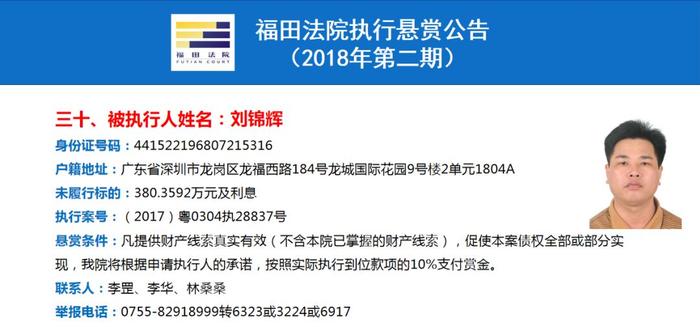 福田法院
FUTIAN COURT

福田法院执行悬赏公告
（2018年第二期）

三十、被执行人姓名：刘锦辉

身份证号码：441522196807215316

户籍地址：广东省深圳市龙岗区龙福西路184号龙城国际花园9号楼2单元1804A

未履行标的：380.3592万元及利息

执行案号：（2017）粤0304执28837号

悬赏条件：凡提供财产线索真实有效（不含本院已掌握的财产线索），促使本案债权全部或部分实现，我院将根据申请执行人的承诺，按照实际执行到位款项的10%支付赏金。

联系人：李罡、李华、林桑桑

举报电话：0755-82918999转6323或3224或6917